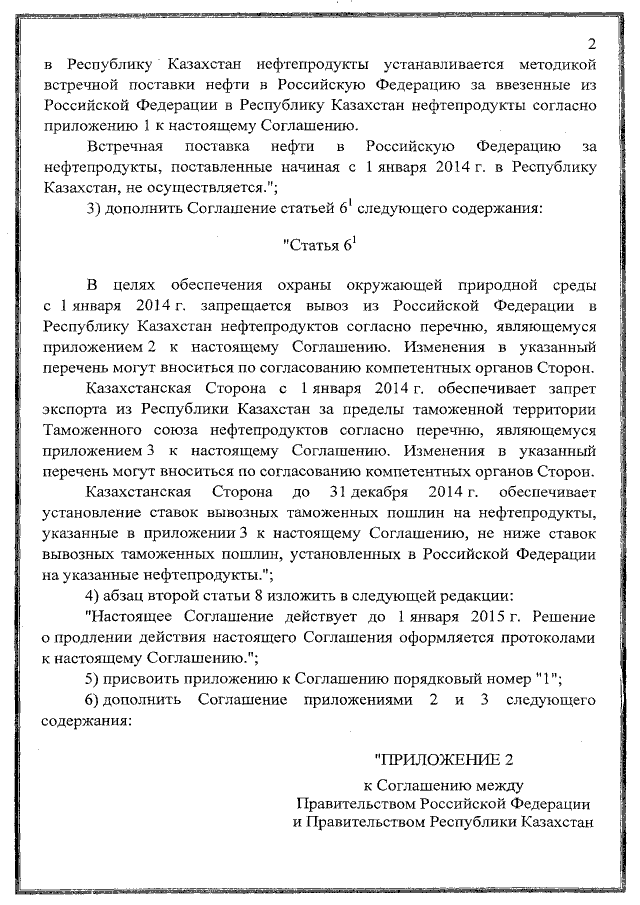 2

в Республику Казахстан нефтепродукты устанавливается методикой встречной поставки нефти в Российскую Федерацию за ввезенные из Российской Федерации в Республику Казахстан нефтепродукты согласно приложению 1 к настоящему Соглашению.

Встречная поставка нефти в Российскую Федерацию за нефтепродукты, поставленные начиная с 1 января 2014 г. в Республику Казахстан, не осуществляется.";

3) дополнить Соглашение статьей $6^1$ следующего содержания:

"Статья $6^1$

В целях обеспечения охраны окружающей природной среды с 1 января 2014 г. запрещается вывоз из Российской Федерации в Республику Казахстан нефтепродуктов согласно перечню, являющемуся приложением 2 к настоящему Соглашению. Изменения в указанный перечень могут вноситься по согласованию компетентных органов Сторон.

Казахстанская Сторона с 1 января 2014 г. обеспечивает запрет экспорта из Республики Казахстан за пределы таможенной территории Таможенного союза нефтепродуктов согласно перечню, являющемуся приложением 3 к настоящему Соглашению. Изменения в указанный перечень могут вноситься по согласованию компетентных органов Сторон.

Казахстанская Сторона до 31 декабря 2014 г. обеспечивает установление ставок вывозных таможенных пошлин на нефтепродукты, указанные в приложении 3 к настоящему Соглашению, не ниже ставок вывозных таможенных пошлин, установленных в Российской Федерации на указанные нефтепродукты.";

4) абзац второй статьи 8 изложить в следующей редакции:

"Настоящее Соглашение действует до 1 января 2015 г. Решение о продлении действия настоящего Соглашения оформляется протоколами к настоящему Соглашению.";

5) присвоить приложению к Соглашению порядковый номер "1";

6) дополнить Соглашение приложениями 2 и 3 следующего содержания:

"ПРИЛОЖЕНИЕ 2
к Соглашению между
Правительством Российской Федерации
и Правительством Республики Казахстан